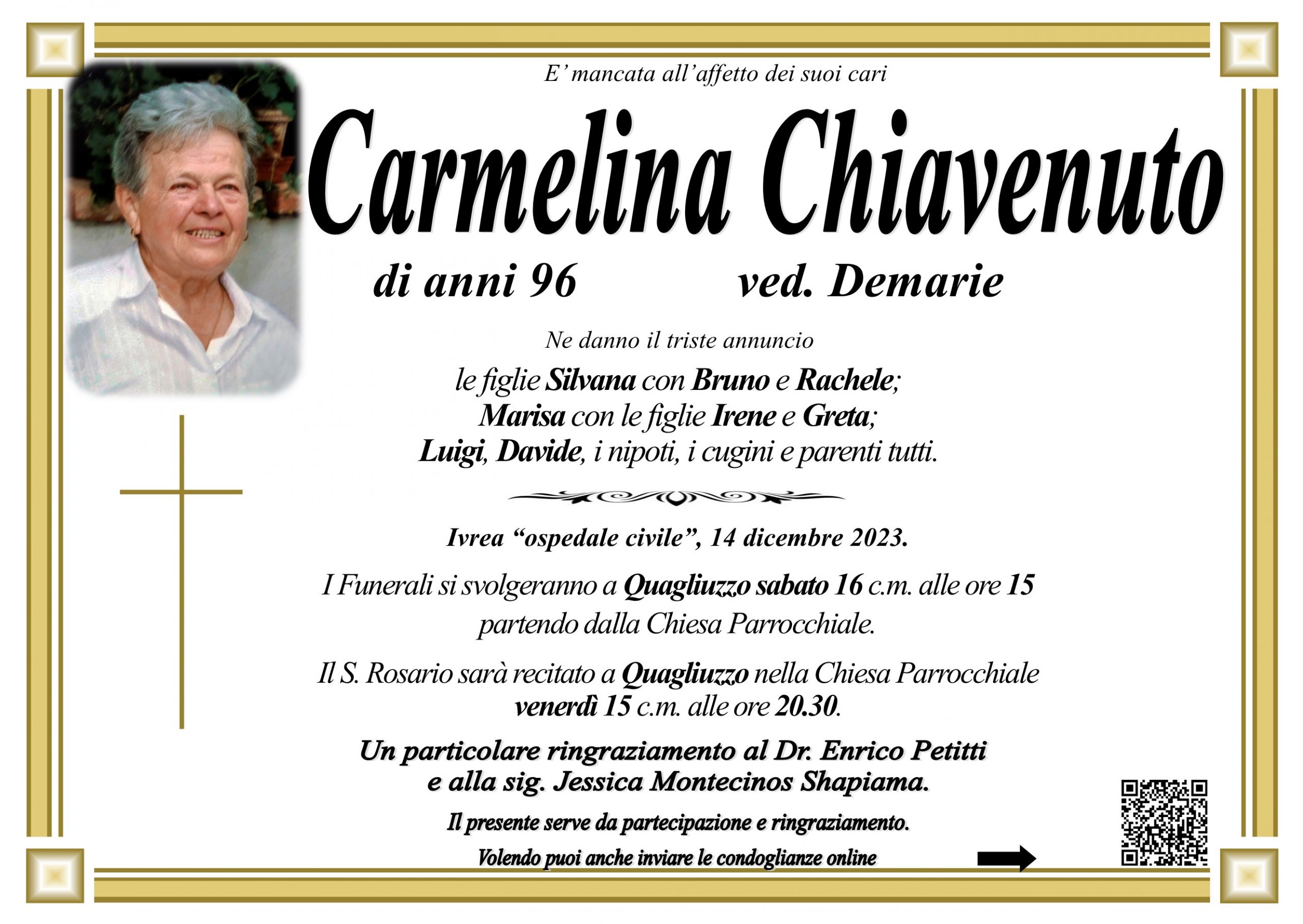 E' mancata all'affetto dei suoi cari

Carmelina Chiavenuto

di anni 96 ved. Demarie

Ne danno il triste annuncio

le figlie Silvana con Bruno e Rachele; Marisa con le figlie Irene e Greta; Luigi, Davide, i nipoti, i cugini e parenti tutti.

Ivrea "ospedale civile", 14 dicembre 2023.

I Funerali si svolgeranno a Quagliuzzo sabato 16 c.m. alle ore 15 partendo dalla Chiesa Parrocchiale.

Il S. Rosario sarà recitato a Quagliuzzo nella Chiesa Parrocchiale venerdì 15 c.m. alle ore 20.30.

Un particolare ringraziamento al Dr. Enrico Petitti e alla sig. Jessica Montecinos Shapiama.

Il presente serve da partecipazione e ringraziamento.

Volendo puoi anche inviare le condoglianze online